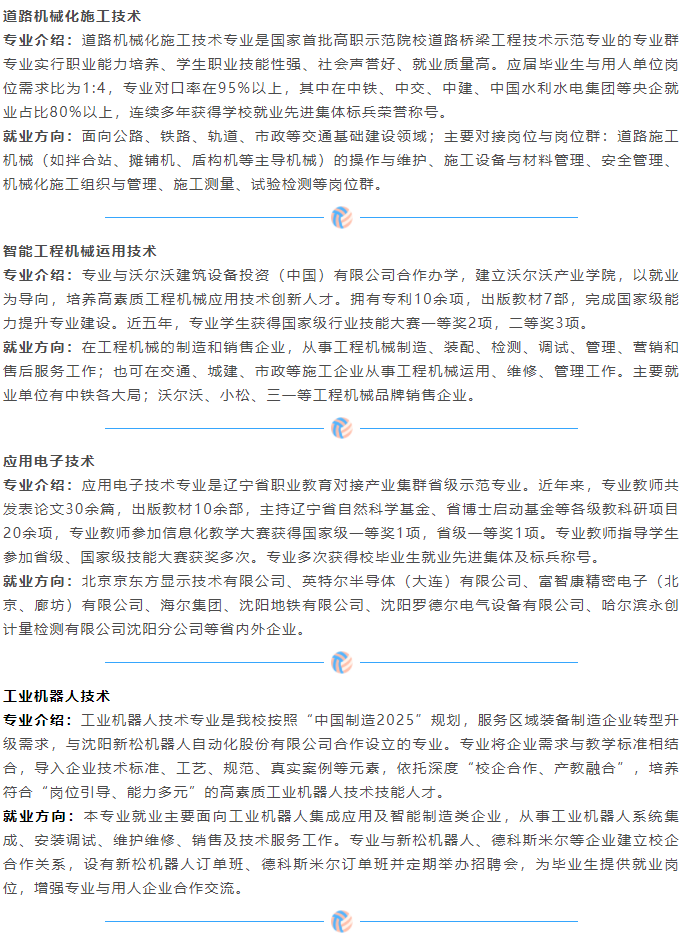 道路机械化施工技术

专业介绍：道路机械化施工技术专业是国家首批高职示范院校道路桥梁工程技术示范专业的专业群专业实行职业能力培养、学生职业技能性强、社会声誉好、就业质量高。应届毕业生与用人单位岗位需求比为1:4，专业对口率在95%以上，其中在中铁、中交、中建、中国水利水电集团等央企就业占比80%以上，连续多年获得学校就业先进集体标兵荣誉称号。

就业方向：面向公路、铁路、轨道、市政等交通基础建设领域；主要对接岗位与岗位群：道路施工机械（如拌合站、摊铺机、盾构机等主导机械）的操作与维护、施工设备与材料管理、安全管理、机械化施工组织与管理、施工测量、试验检测等岗位群。

智能工程机械运用技术

专业介绍：专业与沃尔沃建筑设备投资（中国）有限公司合作办学，建立沃尔沃产业学院，以就业为导向，培养高素质工程机械应用技术创新人才。拥有专利10余项，出版教材7部，完成国家级能力提升专业建设。近五年，专业学生获得国家级行业技能大赛一等奖2项，二等奖3项。

就业方向：在工程机械的制造和销售企业，从事工程机械制造、装配、检测、调试、管理、营销和售后服务工作；也可在交通、城建、市政等施工企业从事工程机械运用、维修、管理工作。主要就业单位有中铁各大局；沃尔沃、小松、三一等工程机械品牌销售企业。

应用电子技术

专业介绍：应用电子技术专业是辽宁省职业教育对接产业集群省级示范专业。近年来，专业教师共发表论文30余篇，出版教材10余部，主持辽宁省自然科学基金、省博士启动基金等各级教科研项目20余项，专业教师参加信息化教学大赛获得国家级一等奖1项，省级一等奖1项。专业教师指导学生参加省级、国家级技能大赛获奖多次。专业多次获得校毕业生就业先进集体及标兵称号。

就业方向：北京京东方显示技术有限公司、英特尔半导体（大连）有限公司、富智康精密电子（北京、廊坊）有限公司、海尔集团、沈阳地铁有限公司、沈阳罗德尔电气设备有限公司、哈尔滨永创计量检测有限公司沈阳分公司等省内外企业。

工业机器人技术

专业介绍：工业机器人技术专业是我校按照“中国制造2025”规划，服务区域装备制造企业转型升级需求，与沈阳新松机器人自动化股份有限公司合作设立的专业。专业将企业需求与教学标准相结合，导入企业技术标准、工艺、规范、真实案例等元素，依托深度“校企合作、产教融合”，培养符合“岗位引导、能力多元”的高素质工业机器人技术技能人才。

就业方向：本专业就业主要面向工业机器人集成应用及智能制造类企业，从事工业机器人系统集成、安装调试、维护维修、销售及技术服务工作。专业与新松机器人、德科斯米尔等企业建立校企合作关系，设有新松机器人订单班、德科斯米尔订单班并定期举办招聘会，为毕业生提供就业岗位，增强专业与用人企业合作交流。